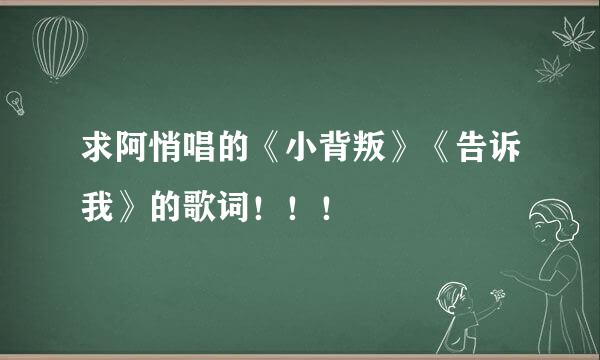 求阿悄唱的《小背叛》《告诉我》的歌词！！！